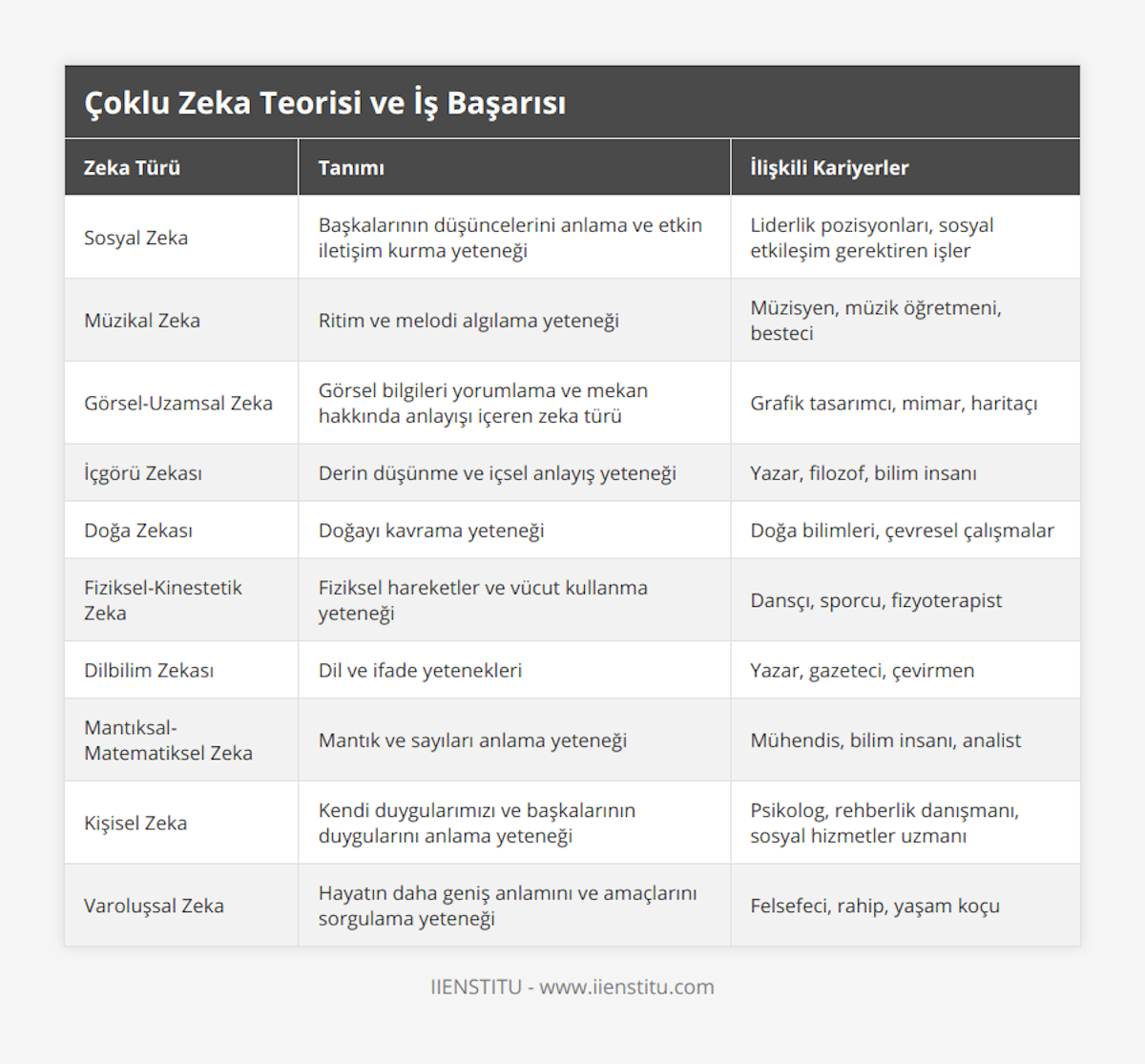 Çoklu Zeka Teorisi ve İş Başarısı

| Zeka Türü | Tanımı | İlişkili Kariyerler |
|---|---|---|
| Sosyal Zeka | Başkalarının düşüncelerini anlama ve etkin iletişim kurma yeteneği | Liderlik pozisyonları, sosyal etkileşim gerektiren işler |
| Müzikal Zeka | Ritim ve melodi algılama yeteneği | Müzisyen, müzik öğretmeni, besteci |
| Görsel-Uzamsal Zeka | Görsel bilgileri yorumlama ve mekan hakkında anlayışı içeren zeka türü | Grafik tasarımcı, mimar, haritaçı |
| İçgörü Zekası | Derin düşünme ve içsel anlayış yeteneği | Yazar, filozof, bilim insanı |
| Doğa Zekası | Doğayı kavrama yeteneği | Doğa bilimleri, çevresel çalışmalar |
| Fiziksel-Kinestetik Zeka | Fiziksel hareketler ve vücut kullanma yeteneği | Dansçı, sporcu, fizyoterapist |
| Dilbilim Zekası | Dil ve ifade yetenekleri | Yazar, gazeteci, çevirmen |
| Mantıksal-Matematiksel Zeka | Mantık ve sayıları anlama yeteneği | Mühendis, bilim insanı, analist |
| Kişisel Zeka | Kendi duygularımızı ve başkalarının duygularını anlama yeteneği | Psikolog, rehberlik danışmanı, sosyal hizmetler uzmanı |
| Varoluşsal Zeka | Hayatın daha geniş anlamını ve amaçlarını sorgulama yeteneği | Felsefeci, rahip, yaşam koçu |

IIENSTITU - www.iienstitu.com